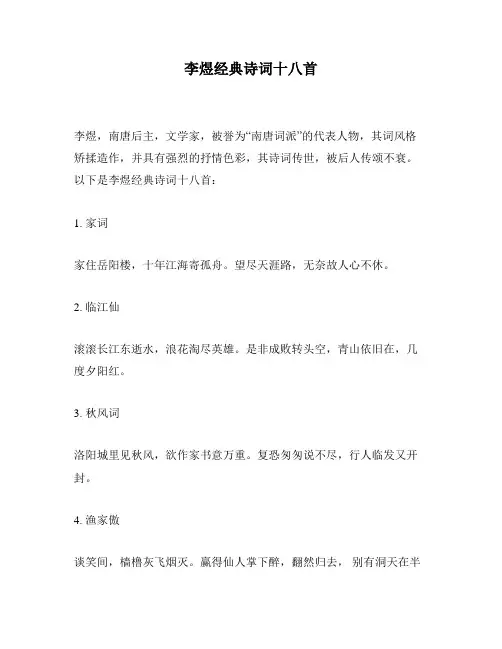 李煜经典诗词十八首

李煜，南唐后主，文学家，被誉为“南唐词派”的代表人物，其词风格矫揉造作，并具有强烈的抒情色彩，其诗词传世，被后人传颂不衰。以下是李煜经典诗词十八首：

1. 家词

家住岳阳楼，十年江海寄孤舟。望尽天涯路，无奈故人心不休。

2. 临江仙

滚滚长江东逝水，浪花淘尽英雄。是非成败转头空，青山依旧在，几度夕阳红。

3. 秋风词

洛阳城里见秋风，欲作家书意万重。复恐匆匆说不尽，行人临发又开封。

4. 渔家傲

谈笑间，樯橹灰飞烟灭。赢得仙人掌下醉，翻然归去，别有洞天在半